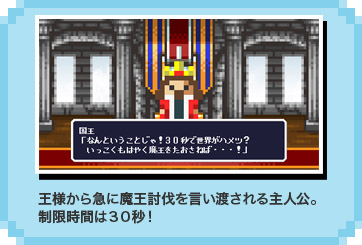 国王
「なんということじゃ！３０秒で世界がハメツ？
いっこくもはやく魔王をたおさねば・・・！」

王様から急に魔王討伐を言い渡される主人公。
制限時間は３０秒！